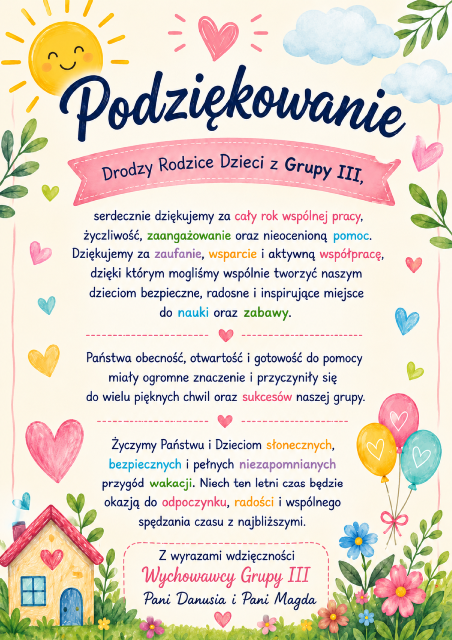 Podziękowanie

Drodzy Rodzice Dzieci z Grupy III,

serdecznie dziękujemy za cały rok wspólnej pracy, życzliwość, zaangażowanie oraz nieocenioną pomoc. Dziękujemy za zaufanie, wsparcie i aktywną współpracę, dzięki którym mogliśmy wspólnie tworzyć naszym dzieciom bezpieczne, radosne i inspirujące miejsce do nauki oraz zabawy.

Państwa obecność, otwartość i gotowość do pomocy miały ogromne znaczenie i przyczyniły się do wielu pięknych chwil oraz sukcesów naszej grupy.

Życzymy Państwu i Dzieciom słonecznych, bezpiecznych i pełnych niezapomnianych przygód wakacji. Niech ten letni czas będzie okazją do odpoczynku, radości i wspólnego spędzania czasu z najbliższymi.

Z wyrazami wdzięczności
Wychowawcy Grupy III
Pani Danusia i Pani Magda